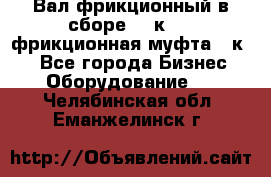 Вал фрикционный в сборе к фрикционная муфта к Все города Бизнес Оборудование

Челябинская обл Еманжелинск г

http://Объявлений.сайт